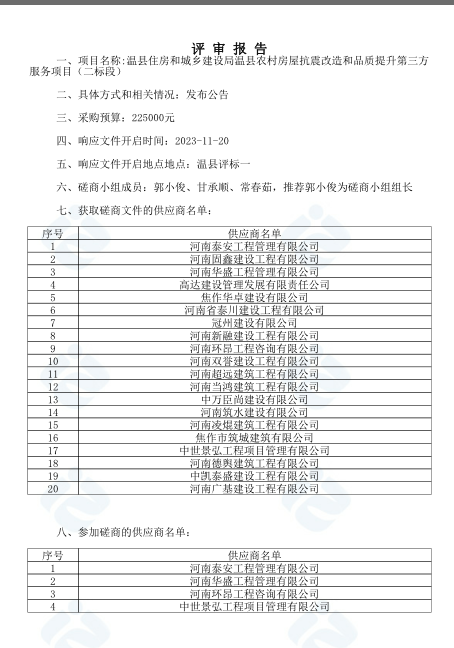 评 审 报 告

一、项目名称:温县住房和城乡建设局温县农村房屋抗震改造和品质提升第三方服务项目（二标段）

二、具体方式和相关情况：发布公告

三、采购预算：225000元

四、响应文件开启时间：2023-11-20

五、响应文件开启地点地点：温县评标一

六、磋商小组成员：郭小俊、甘承顺、常春茹，推荐郭小俊为磋商小组组长

七、获取磋商文件的供应商名单：

| 序号 | 供应商名单 |
|---|---|
| 1 | 河南泰安工程管理有限公司 |
| 2 | 河南固鑫建设工程有限公司 |
| 3 | 河南华盛工程管理有限公司 |
| 4 | 高达建设管理发展有限责任公司 |
| 5 | 焦作华卓建设有限公司 |
| 6 | 河南省泰川建设工程有限公司 |
| 7 | 冠州建设有限公司 |
| 8 | 河南新融建设工程有限公司 |
| 9 | 河南环昂工程咨询有限公司 |
| 10 | 河南双誉建设工程有限公司 |
| 11 | 河南超远建筑工程有限公司 |
| 12 | 河南当鸿建筑工程有限公司 |
| 13 | 中万臣尚建设有限公司 |
| 14 | 河南筑水建设有限公司 |
| 15 | 河南凌焜建筑工程有限公司 |
| 16 | 焦作市筑城建筑有限公司 |
| 17 | 中世景弘工程项目管理有限公司 |
| 18 | 河南德舆建筑工程有限公司 |
| 19 | 中凯泰盛建设工程有限公司 |
| 20 | 河南广基建设工程有限公司 |

八、参加磋商的供应商名单：

| 序号 | 供应商名单 |
|---|---|
| 1 | 河南泰安工程管理有限公司 |
| 2 | 河南华盛工程管理有限公司 |
| 3 | 河南环昂工程咨询有限公司 |
| 4 | 中世景弘工程项目管理有限公司 |